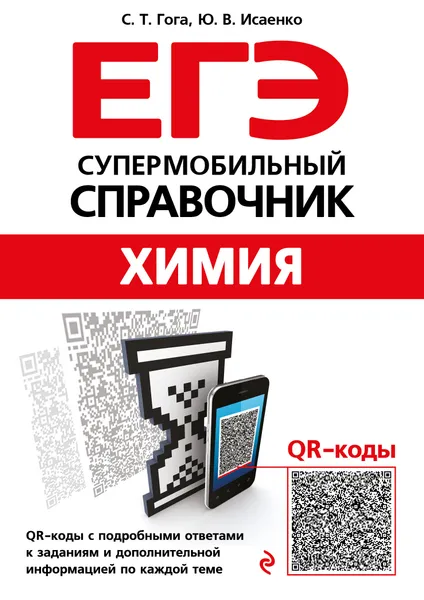 С. Т. Гога, Ю. В. Исаенко

ЕГЭ

СУПЕРМОБИЛЬНЫЙ СПРАВОЧНИК

ХИМИЯ

QR-коды

QR-коды с подробными ответами к заданиям и дополнительной информацией по каждой теме